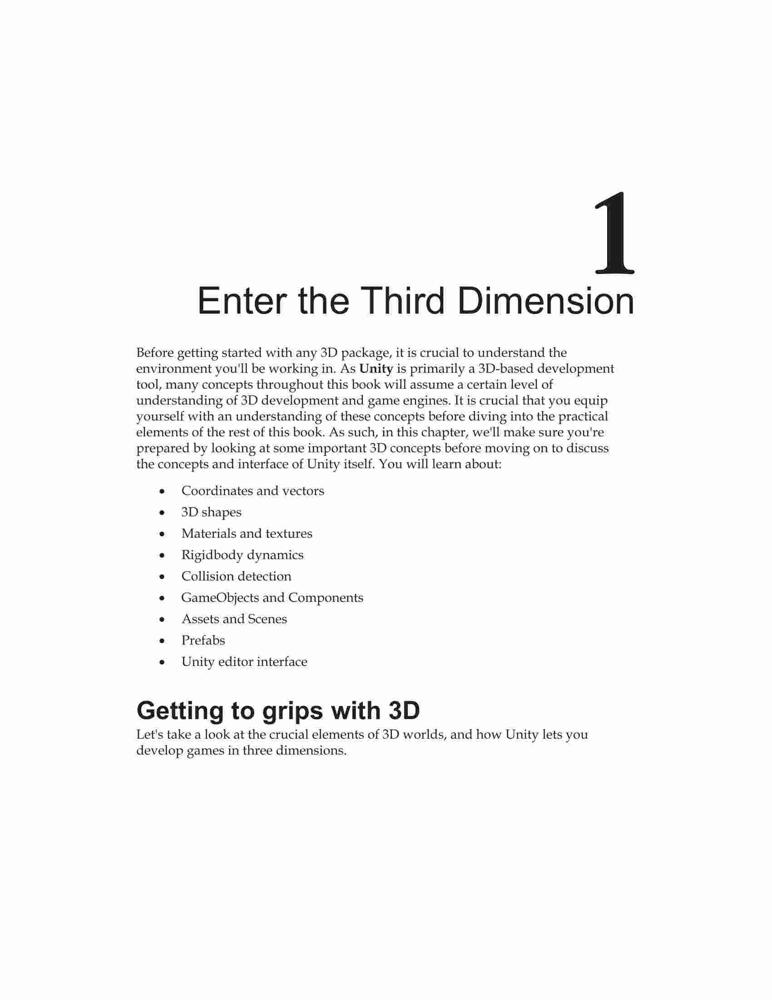 1

Enter the Third Dimension

Before getting started with any 3D package, it is crucial to understand the environment you'll be working in. As Unity is primarily a 3D-based development tool, many concepts throughout this book will assume a certain level of understanding of 3D development and game engines. It is crucial that you equip yourself with an understanding of these concepts before diving into the practical elements of the rest of this book. As such, in this chapter, we'll make sure you're prepared by looking at some important 3D concepts before moving on to discuss the concepts and interface of Unity itself. You will learn about:

• Coordinates and vectors
• 3D shapes
• Materials and textures
• Rigidbody dynamics
• Collision detection
• GameObjects and Components
• Assets and Scenes
• Prefabs
• Unity editor interface

Getting to grips with 3D

Let's take a look at the crucial elements of 3D worlds, and how Unity lets you develop games in three dimensions.